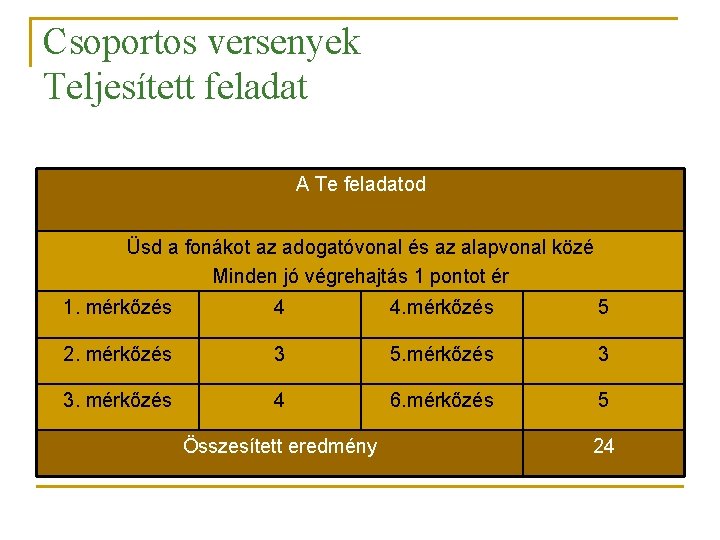 Csoportos versenyek
Teljesített feladat

| A Te feladatod | | | |
|---|---|---|---|
| Üsd a fonákot az adogatóvonal és az alapvonal közé Minden jó végrehajtás 1 pontot ér | | | |
| 1. mérkőzés | 4 | 4.mérkőzés | 5 |
| 2. mérkőzés | 3 | 5.mérkőzés | 3 |
| 3. mérkőzés | 4 | 6.mérkőzés | 5 |
| Összesített eredmény | | | 24 |